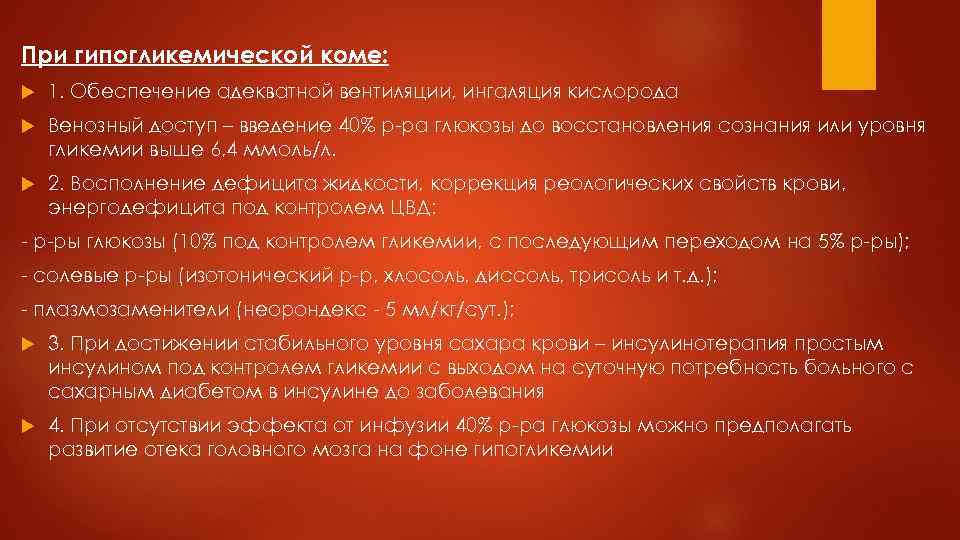 При гипогликемической коме:

1. Обеспечение адекватной вентиляции, ингаляция кислорода

Венозный доступ – введение 40% р-ра глюкозы до восстановления сознания или уровня гликемии выше 6,4 ммоль/л.

2. Восполнение дефицита жидкости, коррекция реологических свойств крови, энергодефицита под контролем ЦВД:

- р-ры глюкозы (10% под контролем гликемии, с последующим переходом на 5% р-ры);

- солевые р-ры (изотонический р-р, хлосоль, диссоль, трисоль и т.д.);

- плазмозаменители (неорондекс - 5 мл/кг/сут.);

3. При достижении стабильного уровня сахара крови – инсулинотерапия простым инсулином под контролем гликемии с выходом на суточную потребность больного с сахарным диабетом в инсулине до заболевания

4. При отсутствии эффекта от инфузии 40% р-ра глюкозы можно предполагать развитие отека головного мозга на фоне гипогликемии